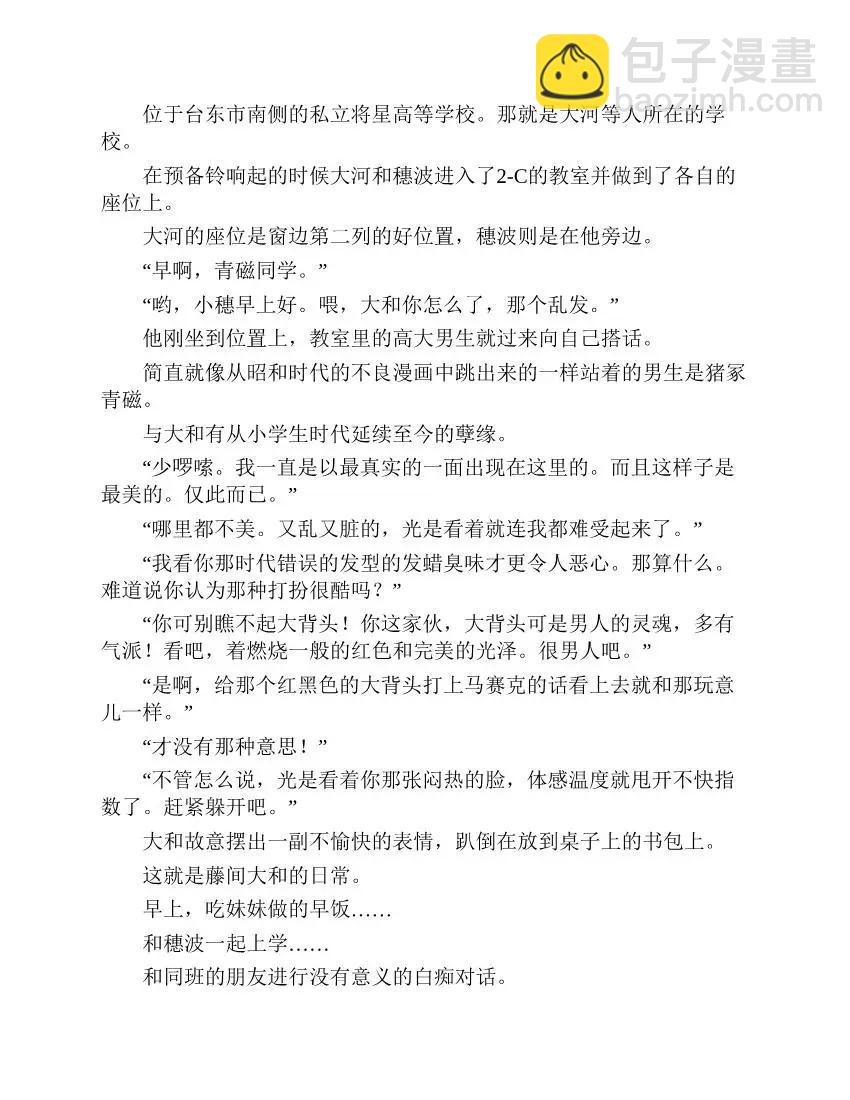 包子漫畫
baozimh.com

位于台东市南侧的私立将星高等学校。那就是大河等人所在的学校。

在预备铃响起的时候大河和穗波进入了2-C的教室并做到了各自的座位上。

大河的座位是窗边第二列的好位置，穗波则是在他旁边。

“早啊，青磁同学。”

“哟，小穗早上好。喂，大和你怎么了，那个乱发。”

他刚坐到位置上，教室里的高大男生就过来向自己搭话。

简直就像从昭和时代的不良漫画中跳出来的一样站着的男生是猪冢青磁。

与大和有从小学生时代延续至今的孽缘。

“少啰嗦。我一直是以最真实的一面出现在这里的。而且这样子是最美的。仅此而已。”

“哪里都不美。又乱又脏的，光是看着就连我都难受起来了。”

“我看你那时代错误的发型的发蜡臭味才更令人恶心。那算什么。难道说你认为那种打扮很酷吗？”

“你可别瞧不起大背头！你这家伙，大背头可是男人的灵魂，多有气派！看吧，着燃烧一般的红色和完美的光泽。很男人吧。”

“是啊，给那个红黑色的大背头打上马赛克的话看上去就和那玩意儿一样。”

“才没有那种意思！”

“不管怎么说，光是看着你那张闷热的脸，体感温度就甩开不快指数了。赶紧躲开吧。”

大和故意摆出一副不愉快的表情，趴倒在放到桌子上的书包上。

这就是藤间大和的日常。

早上，吃妹妹做的早饭……

和穗波一起上学……

和同班的朋友进行没有意义的白痴对话。